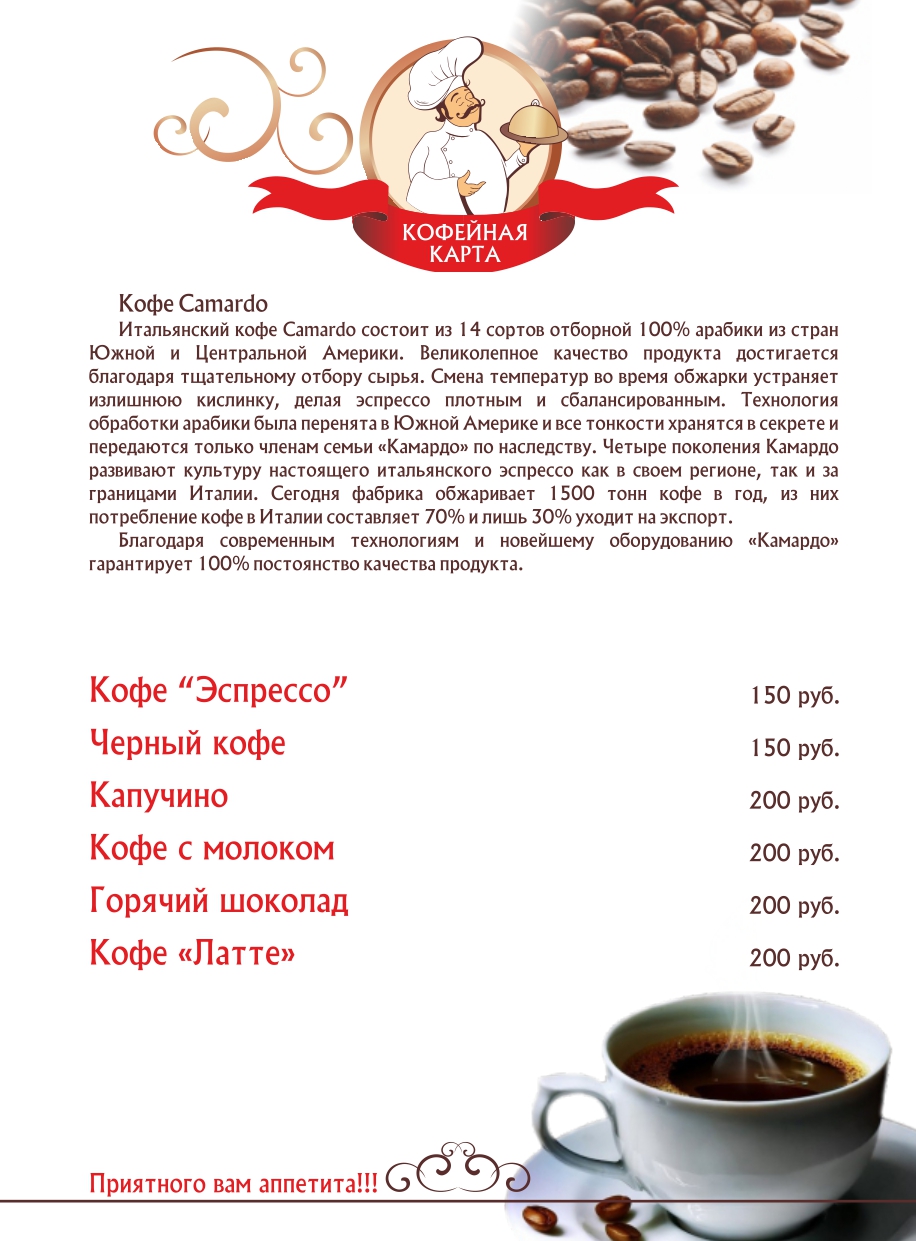 КОФЕЙНАЯ КАРТА

Кофе Camardo

Итальянский кофе Camardo состоит из 14 сортов отборной 100% арабики из стран Южной и Центральной Америки. Великолепное качество продукта достигается благодаря тщательному отбору сырья. Смена температур во время обжарки устраняет излишнюю кислинку, делая эспрессо плотным и сбалансированным. Технология обработки арабики была перенята в Южной Америке и все тонкости хранятся в секрете и передаются только членам семьи «Камардо» по наследству. Четыре поколения Камардо развивают культуру настоящего итальянского эспрессо как в своем регионе, так и за границами Италии. Сегодня фабрика обжаривает 1500 тонн кофе в год, из них потребление кофе в Италии составляет 70% и лишь 30% уходит на экспорт.

Благодаря современным технологиям и новейшему оборудованию «Камардо» гарантирует 100% постоянство качества продукта.

| | |
|---|---|
| Кофе “Эспрессо” | 150 руб. |
| Черный кофе | 150 руб. |
| Капучино | 200 руб. |
| Кофе с молоком | 200 руб. |
| Горячий шоколад | 200 руб. |
| Кофе «Латте» | 200 руб. |

Приятного вам аппетита!!!